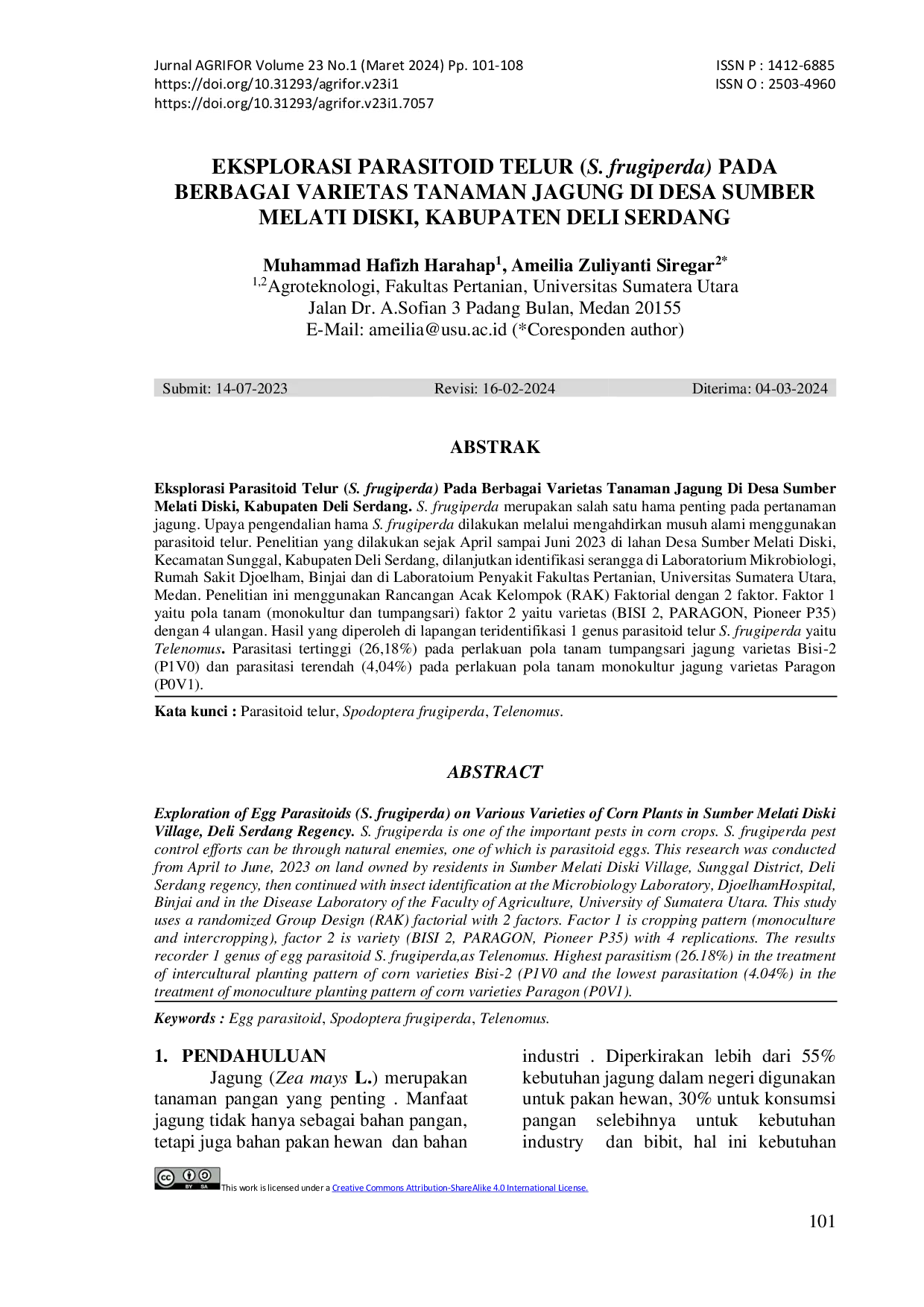 Jurnal AGRIFOR Volume 23 No.1 (Maret 2024) Pp. 101-108
https://doi.org/10.31293/agrifor.v23i1
https://doi.org/10.31293/agrifor.v23i1.7057

ISSN P : 1412-6885
ISSN O : 2503-4960

EKSPLORASI PARASITOID TELUR (S. frugiperda) PADA BERBAGAI VARIETAS TANAMAN JAGUNG DI DESA SUMBER MELATI DISKI, KABUPATEN DELI SERDANG

Muhammad Hafizh Harahap$^{1}$, Ameilia Zuliyanti Siregar$^{2*}$
$^{1,2}$Agroteknologi, Fakultas Pertanian, Universitas Sumatera Utara
Jalan Dr. A.Sofian 3 Padang Bulan, Medan 20155
E-Mail: ameilia@usu.ac.id (*Coresponden author)

Submit: 14-07-2023 Revisi: 16-02-2024 Diterima: 04-03-2024

ABSTRAK

Eksplorasi Parasitoid Telur (S. frugiperda) Pada Berbagai Varietas Tanaman Jagung Di Desa Sumber Melati Diski, Kabupaten Deli Serdang. S. frugiperda merupakan salah satu hama penting pada pertanaman jagung. Upaya pengendalian hama S. frugiperda dilakukan melalui mengahdirkan musuh alami menggunakan parasitoid telur. Penelitian yang dilakukan sejak April sampai Juni 2023 di lahan Desa Sumber Melati Diski, Kecamatan Sunggal, Kabupaten Deli Serdang, dilanjutkan identifikasi serangga di Laboratorium Mikrobiologi, Rumah Sakit Djoelham, Binjai dan di Laboratoium Penyakit Fakultas Pertanian, Universitas Sumatera Utara, Medan. Penelitian ini menggunakan Rancangan Acak Kelompok (RAK) Faktorial dengan 2 faktor. Faktor 1 yaitu pola tanam (monokultur dan tumpangsari) faktor 2 yaitu varietas (BISI 2, PARAGON, Pioneer P35) dengan 4 ulangan. Hasil yang diperoleh di lapangan teridentifikasi 1 genus parasitoid telur S. frugiperda yaitu Telenomus. Parasitasi tertinggi (26,18%) pada perlakuan pola tanam tumpangsari jagung varietas Bisi-2 (P1V0) dan parasitasi terendah (4,04%) pada perlakuan pola tanam monokultur jagung varietas Paragon (P0V1).

Kata kunci : Parasitoid telur, Spodoptera frugiperda, Telenomus.

ABSTRACT

Exploration of Egg Parasitoids (S. frugiperda) on Various Varieties of Corn Plants in Sumber Melati Diski Village, Deli Serdang Regency. S. frugiperda is one of the important pests in corn crops. S. frugiperda pest control efforts can be through natural enemies, one of which is parasitoid eggs. This research was conducted from April to June, 2023 on land owned by residents in Sumber Melati Diski Village, Sunggal District, Deli Serdang regency, then continued with insect identification at the Microbiology Laboratory, DjoelhamHospital, Binjai and in the Disease Laboratory of the Faculty of Agriculture, University of Sumatera Utara. This study uses a randomized Group Design (RAK) factorial with 2 factors. Factor 1 is cropping pattern (monoculture and intercropping), factor 2 is variety (BISI 2, PARAGON, Pioneer P35) with 4 replications. The results recorder 1 genus of egg parasitoid S. frugiperda,as Telenomus. Highest parasitism (26.18%) in the treatment of intercultural planting pattern of corn varieties Bisi-2 (P1V0 and the lowest parasitation (4.04%) in the treatment of monoculture planting pattern of corn varieties Paragon (P0V1).

Keywords : Egg parasitoid, Spodoptera frugiperda, Telenomus.

1. PENDAHULUAN

Jagung (Zea mays L.) merupakan tanaman pangan yang penting . Manfaat jagung tidak hanya sebagai bahan pangan, tetapi juga bahan pakan hewan dan bahan industri . Diperkirakan lebih dari 55% kebutuhan jagung dalam negeri digunakan untuk pakan hewan, 30% untuk konsumsi pangan selebihnya untuk kebutuhan industry dan bibit, hal ini kebutuhan

This work is licensed under a Creative Commons Attribution-ShareAlike 4.0 International License.

101